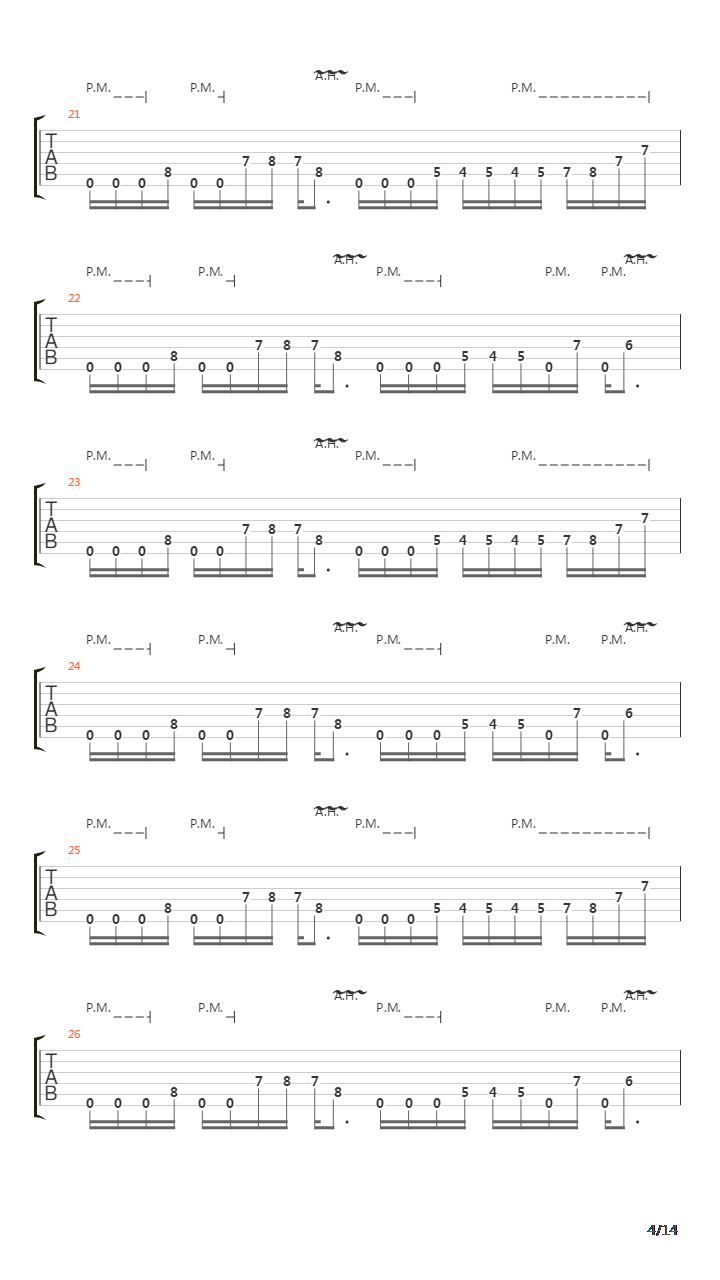 P.M. P.M. A.H. P.M. P.M.

21
T
A
B
0 0 0 8 0 0 7 8 7 8 0 0 0 5 4 5 4 5 7 8 7 7

P.M. P.M. A.H. P.M. P.M. P.M. A.H.

22
T
A
B
0 0 0 8 0 0 7 8 7 8 0 0 0 5 4 5 0 7 0 6

P.M. P.M. A.H. P.M. P.M.

23
T
A
B
0 0 0 8 0 0 7 8 7 8 0 0 0 5 4 5 4 5 7 8 7 7

P.M. P.M. A.H. P.M. P.M. P.M. A.H.

24
T
A
B
0 0 0 8 0 0 7 8 7 8 0 0 0 5 4 5 0 7 0 6

P.M. P.M. A.H. P.M. P.M.

25
T
A
B
0 0 0 8 0 0 7 8 7 8 0 0 0 5 4 5 4 5 7 8 7 7

P.M. P.M. A.H. P.M. P.M. P.M. A.H.

26
T
A
B
0 0 0 8 0 0 7 8 7 8 0 0 0 5 4 5 0 7 0 6

4/14